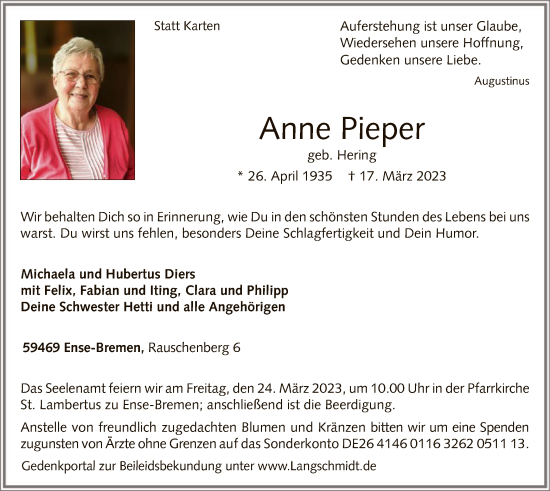 Statt Karten

Auferstehung ist unser Glaube,
Wiedersehen unsere Hoffnung,
Gedenken unsere Liebe.

Augustinus

Anne Pieper

geb. Hering

* 26. April 1935 † 17. März 2023

Wir behalten Dich so in Erinnerung, wie Du in den schönsten Stunden des Lebens bei uns warst. Du wirst uns fehlen, besonders Deine Schlagfertigkeit und Dein Humor.

Michaela und Hubertus Diers
mit Felix, Fabian und Iting, Clara und Philipp
Deine Schwester Hetti und alle Angehörigen

59469 Ense-Bremen, Rauschenberg 6

Das Seelenamt feiern wir am Freitag, den 24. März 2023, um 10.00 Uhr in der Pfarrkirche St. Lambertus zu Ense-Bremen; anschließend ist die Beerdigung.

Anstelle von freundlich zugedachten Blumen und Kränzen bitten wir um eine Spenden zugunsten von Ärzte ohne Grenzen auf das Sonderkonto DE26 4146 0116 3262 0511 13.

Gedenkportal zur Beileidsbekundung unter www.Langschmidt.de